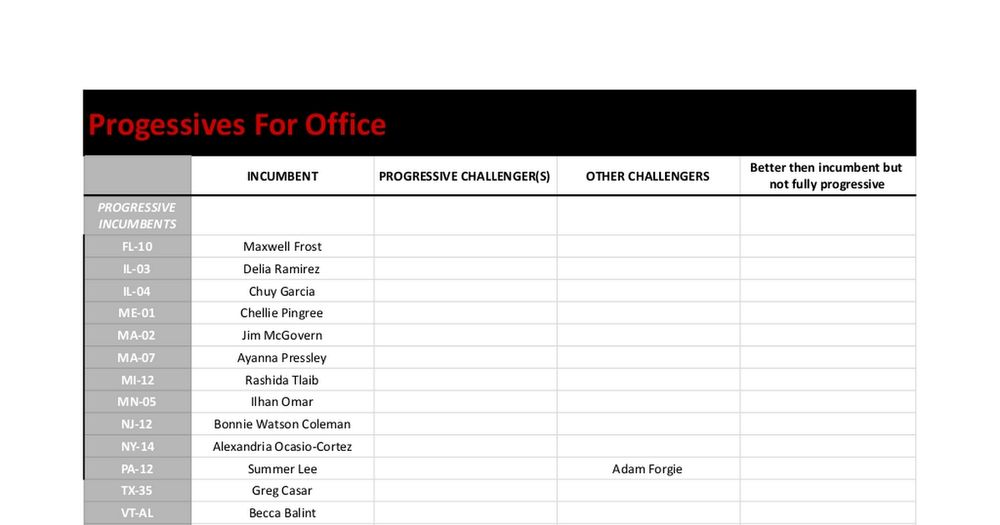 Progessives For Office

|  | INCUMBENT | PROGRESSIVE CHALLENGER(S) | OTHER CHALLENGERS | Better then incumbent but not fully progressive |
|---|---|---|---|---|
| PROGRESSIVE INCUMBENTS |  |  |  |  |
| FL-10 | Maxwell Frost |  |  |  |
| IL-03 | Delia Ramirez |  |  |  |
| IL-04 | Chuy Garcia |  |  |  |
| ME-01 | Chellie Pingree |  |  |  |
| MA-02 | Jim McGovern |  |  |  |
| MA-07 | Ayanna Pressley |  |  |  |
| MI-12 | Rashida Tlaib |  |  |  |
| MN-05 | Ilhan Omar |  |  |  |
| NJ-12 | Bonnie Watson Coleman |  |  |  |
| NY-14 | Alexandria Ocasio-Cortez |  |  |  |
| PA-12 | Summer Lee |  | Adam Forgie |  |
| TX-35 | Greg Casar |  |  |  |
| VT-AL | Becca Balint |  |  |  |